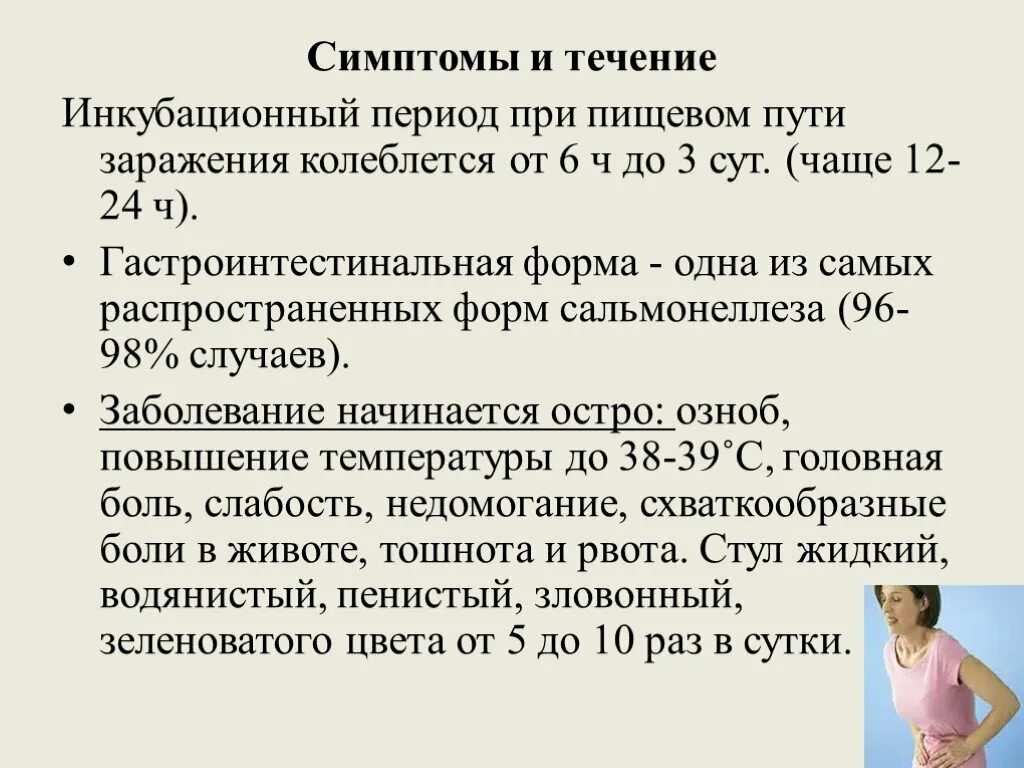 Симптомы и течение

Инкубационный период при пищевом пути заражения колеблется от 6 ч до 3 сут. (чаще 12-24 ч).

• Гастроинтестинальная форма - одна из самых распространенных форм сальмонеллеза (96-98% случаев).

• Заболевание начинается остро: озноб, повышение температуры до 38-39˚С, головная боль, слабость, недомогание, схваткообразные боли в животе, тошнота и рвота. Стул жидкий, водянистый, пенистый, зловонный, зеленоватого цвета от 5 до 10 раз в сутки.